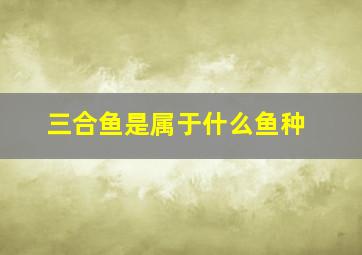 三合鱼是属于什么鱼种